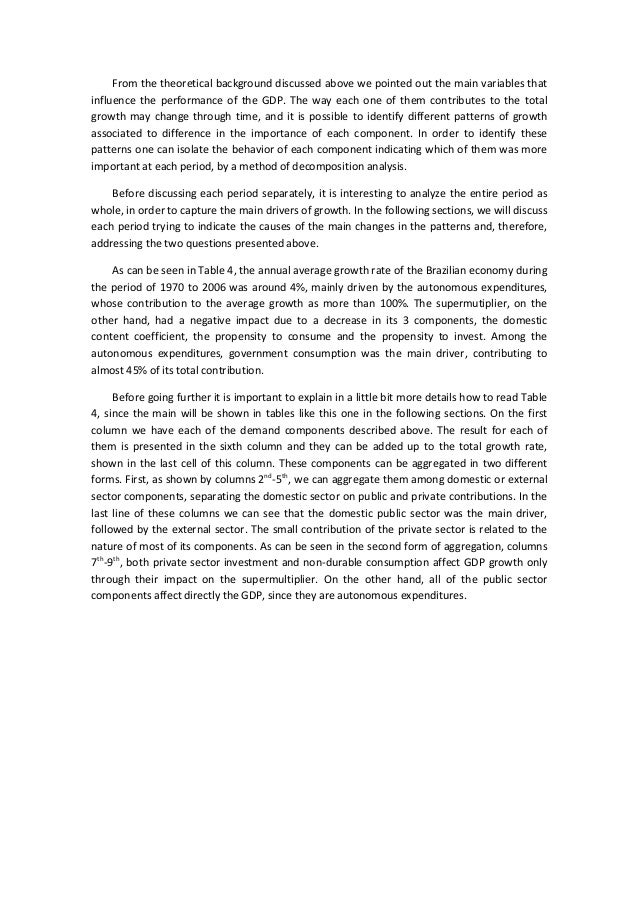 From the theoretical background discussed above we pointed out the main variables that influence the performance of the GDP. The way each one of them contributes to the total growth may change through time, and it is possible to identify different patterns of growth associated to difference in the importance of each component. In order to identify these patterns one can isolate the behavior of each component indicating which of them was more important at each period, by a method of decomposition analysis.

Before discussing each period separately, it is interesting to analyze the entire period as whole, in order to capture the main drivers of growth. In the following sections, we will discuss each period trying to indicate the causes of the main changes in the patterns and, therefore, addressing the two questions presented above.

As can be seen in Table 4, the annual average growth rate of the Brazilian economy during the period of 1970 to 2006 was around 4%, mainly driven by the autonomous expenditures, whose contribution to the average growth as more than 100%. The supermutiplier, on the other hand, had a negative impact due to a decrease in its 3 components, the domestic content coefficient, the propensity to consume and the propensity to invest. Among the autonomous expenditures, government consumption was the main driver, contributing to almost 45% of its total contribution.

Before going further it is important to explain in a little bit more details how to read Table 4, since the main will be shown in tables like this one in the following sections. On the first column we have each of the demand components described above. The result for each of them is presented in the sixth column and they can be added up to the total growth rate, shown in the last cell of this column. These components can be aggregated in two different forms. First, as shown by columns $2^{nd}$-$5^{th}$, we can aggregate them among domestic or external sector components, separating the domestic sector on public and private contributions. In the last line of these columns we can see that the domestic public sector was the main driver, followed by the external sector. The small contribution of the private sector is related to the nature of most of its components. As can be seen in the second form of aggregation, columns $7^{th}$-$9^{th}$, both private sector investment and non-durable consumption affect GDP growth only through their impact on the supermultiplier. On the other hand, all of the public sector components affect directly the GDP, since they are autonomous expenditures.